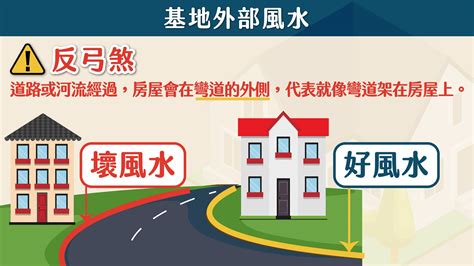 基地外部風水

反弓煞

道路或河流經過，房屋會在彎道的外側，代表就像彎道架在房屋上。

壞風水

好風水